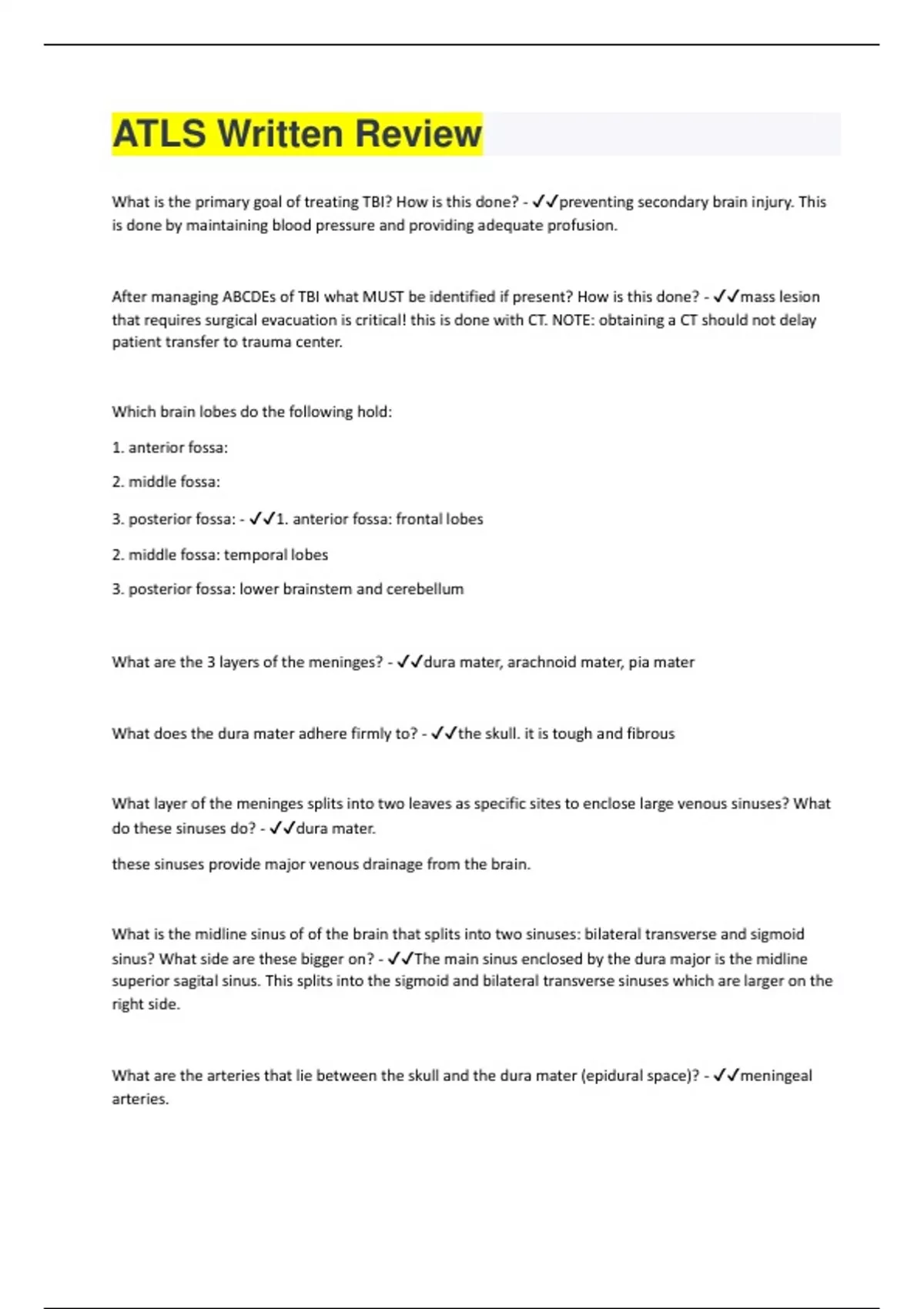 ATLS Written Review

What is the primary goal of treating TBI? How is this done? - ✓✓preventing secondary brain injury. This is done by maintaining blood pressure and providing adequate profusion.

After managing ABCDEs of TBI what MUST be identified if present? How is this done? - ✓✓mass lesion that requires surgical evacuation is critical! this is done with CT. NOTE: obtaining a CT should not delay patient transfer to trauma center.

Which brain lobes do the following hold:

1. anterior fossa:

2. middle fossa:

3. posterior fossa: - ✓✓1. anterior fossa: frontal lobes

2. middle fossa: temporal lobes

3. posterior fossa: lower brainstem and cerebellum

What are the 3 layers of the meninges? - ✓✓dura mater, arachnoid mater, pia mater

What does the dura mater adhere firmly to? - ✓✓the skull. it is tough and fibrous

What layer of the meninges splits into two leaves as specific sites to enclose large venous sinuses? What do these sinuses do? - ✓✓dura mater.

these sinuses provide major venous drainage from the brain.

What is the midline sinus of of the brain that splits into two sinuses: bilateral transverse and sigmoid sinus? What side are these bigger on? - ✓✓The main sinus enclosed by the dura major is the midline superior sagital sinus. This splits into the sigmoid and bilateral transverse sinuses which are larger on the right side.

What are the arteries that lie between the skull and the dura mater (epidural space)? - ✓✓meningeal arteries.